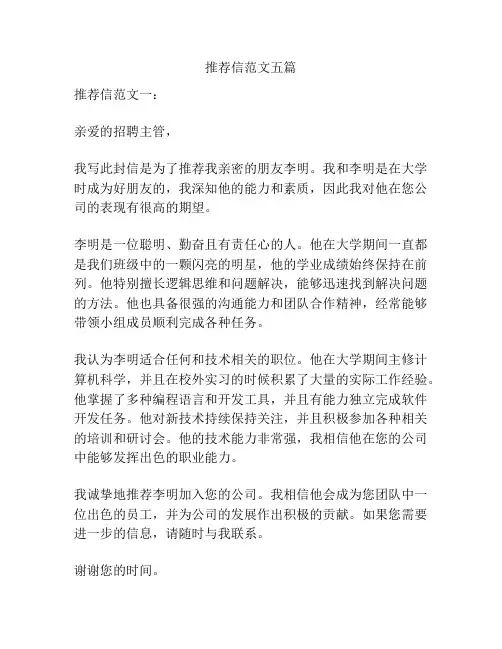 推荐信范文五篇

推荐信范文一：

亲爱的招聘主管，

我写此封信是为了推荐我亲密的朋友李明。我和李明是在大学时成为好朋友的，我深知他的能力和素质，因此我对他在您公司的表现有很高的期望。

李明是一位聪明、勤奋且有责任心的人。他在大学期间一直都是我们班级中的一颗闪亮的明星，他的学业成绩始终保持在前列。他特别擅长逻辑思维和问题解决，能够迅速找到解决问题的方法。他也具备很强的沟通能力和团队合作精神，经常能够带领小组成员顺利完成各种任务。

我认为李明适合任何和技术相关的职位。他在大学期间主修计算机科学，并且在校外实习的时候积累了大量的实际工作经验。他掌握了多种编程语言和开发工具，并且有能力独立完成软件开发任务。他对新技术持续保持关注，并且积极参加各种相关的培训和研讨会。他的技术能力非常强，我相信他在您的公司中能够发挥出色的职业能力。

我诚挚地推荐李明加入您的公司。我相信他会成为您团队中一位出色的员工，并为公司的发展作出积极的贡献。如果您需要进一步的信息，请随时与我联系。

谢谢您的时间。